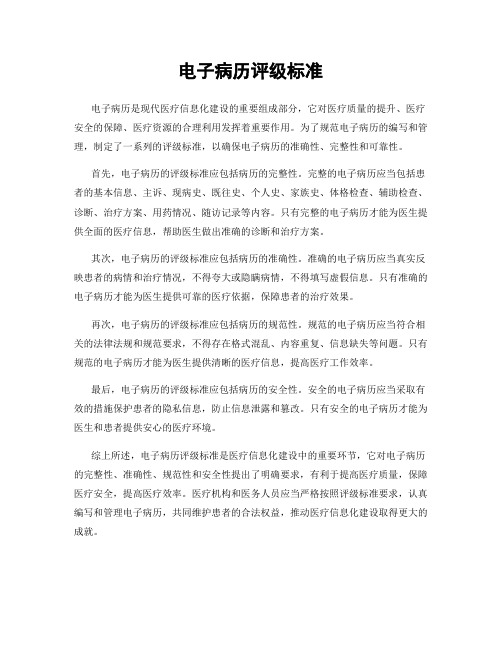 电子病历评级标准

电子病历是现代医疗信息化建设的重要组成部分，它对医疗质量的提升、医疗安全的保障、医疗资源的合理利用发挥着重要作用。为了规范电子病历的编写和管理，制定了一系列的评级标准，以确保电子病历的准确性、完整性和可靠性。

首先，电子病历的评级标准应包括病历的完整性。完整的电子病历应当包括患者的基本信息、主诉、现病史、既往史、个人史、家族史、体格检查、辅助检查、诊断、治疗方案、用药情况、随访记录等内容。只有完整的电子病历才能为医生提供全面的医疗信息，帮助医生做出准确的诊断和治疗方案。

其次，电子病历的评级标准应包括病历的准确性。准确的电子病历应当真实反映患者的病情和治疗情况，不得夸大或隐瞒病情，不得填写虚假信息。只有准确的电子病历才能为医生提供可靠的医疗依据，保障患者的治疗效果。

再次，电子病历的评级标准应包括病历的规范性。规范的电子病历应当符合相关的法律法规和规范要求，不得存在格式混乱、内容重复、信息缺失等问题。只有规范的电子病历才能为医生提供清晰的医疗信息，提高医疗工作效率。

最后，电子病历的评级标准应包括病历的安全性。安全的电子病历应当采取有效的措施保护患者的隐私信息，防止信息泄露和篡改。只有安全的电子病历才能为医生和患者提供安心的医疗环境。

综上所述，电子病历评级标准是医疗信息化建设中的重要环节，它对电子病历的完整性、准确性、规范性和安全性提出了明确要求，有利于提高医疗质量，保障医疗安全，提高医疗效率。医疗机构和医务人员应当严格按照评级标准要求，认真编写和管理电子病历，共同维护患者的合法权益，推动医疗信息化建设取得更大的成就。